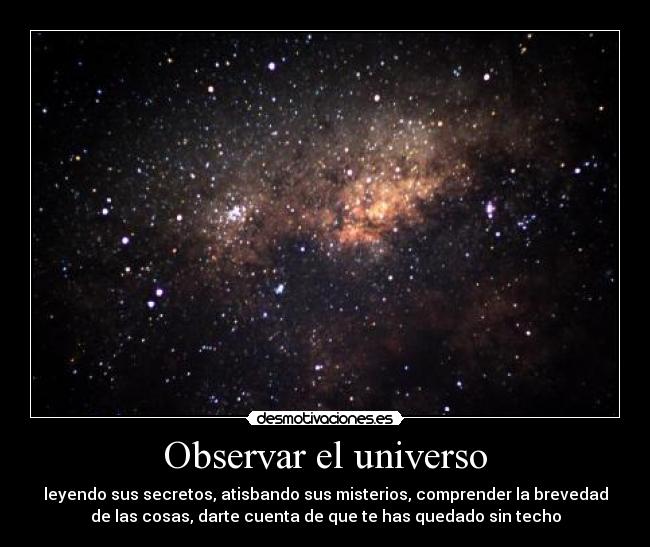 desmotivaciones.es

Observar el universo

leyendo sus secretos, atisbando sus misterios, comprender la brevedad de las cosas, darte cuenta de que te has quedado sin techo